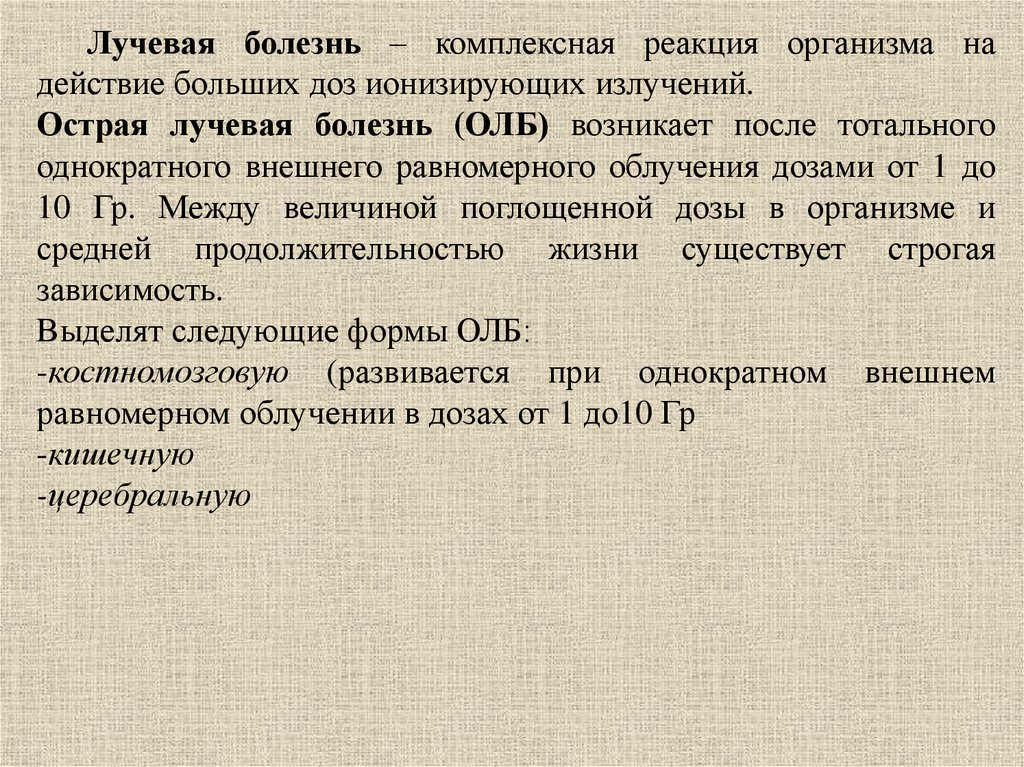 Лучевая болезнь – комплексная реакция организма на действие больших доз ионизирующих излучений.

Острая лучевая болезнь (ОЛБ) возникает после тотального однократного внешнего равномерного облучения дозами от 1 до 10 Гр. Между величиной поглощенной дозы в организме и средней продолжительностью жизни существует строгая зависимость.

Выделят следующие формы ОЛБ:

-костномозговую (развивается при однократном внешнем равномерном облучении в дозах от 1 до10 Гр

-кишечную

-церебральную